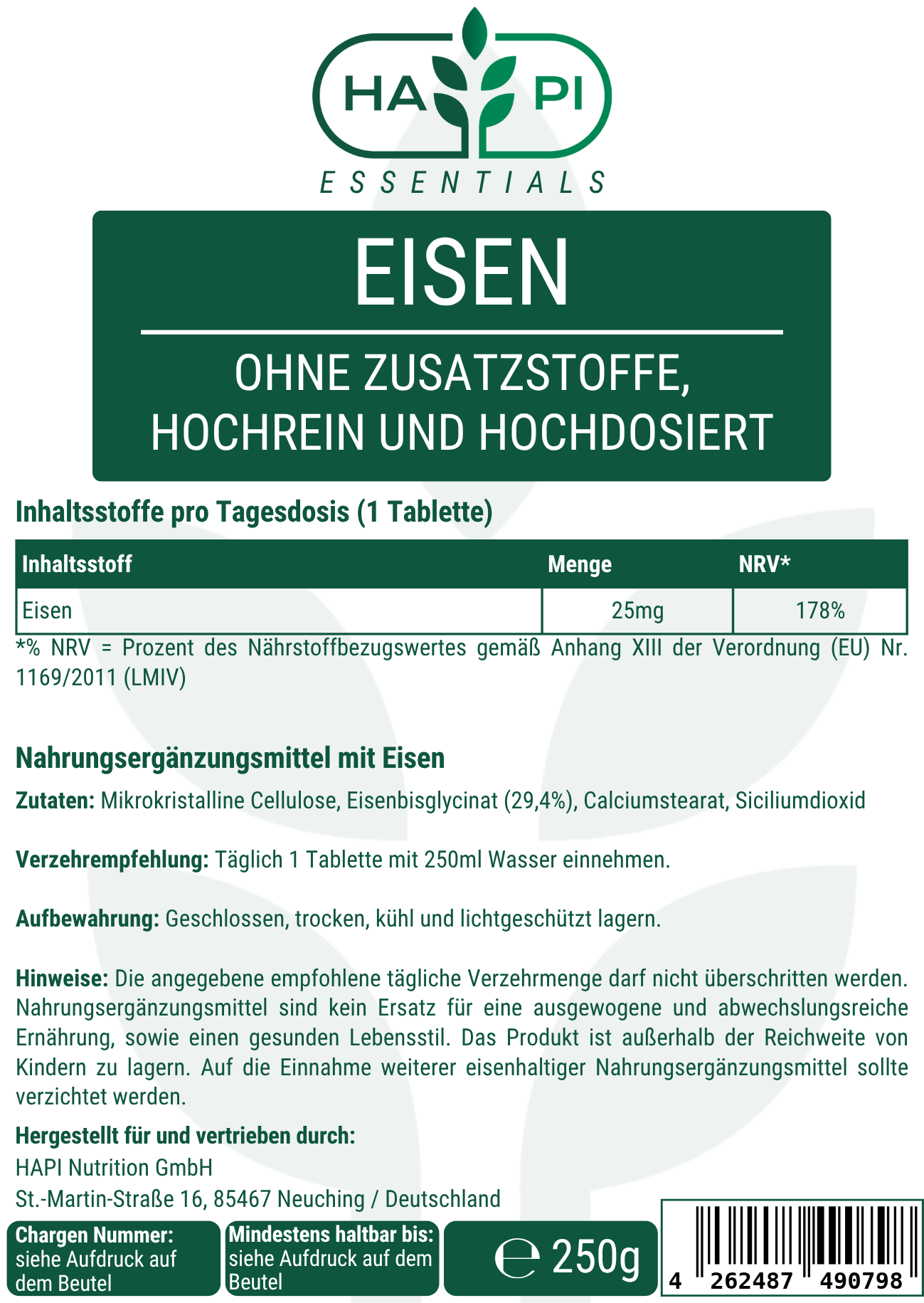 HA PI
ESSENTIALS

EISEN

OHNE ZUSATZSTOFFE, HOCHREIN UND HOCHDOSIERT

Inhaltsstoffe pro Tagesdosis (1 Tablette)

| Inhaltsstoff | Menge | NRV* |
|---|---|---|
| Eisen | 25mg | 178% |

*% NRV = Prozent des Nährstoffbezugswertes gemäß Anhang XIII der Verordnung (EU) Nr. 1169/2011 (LMIV)

Nahrungsergänzungsmittel mit Eisen

Zutaten: Mikrokristalline Cellulose, Eisenbisglycinat (29,4%), Calciumstearat, Siciliumdioxid

Verzehrempfehlung: Täglich 1 Tablette mit 250ml Wasser einnehmen.

Aufbewahrung: Geschlossen, trocken, kühl und lichtgeschützt lagern.

Hinweise: Die angegebene empfohlene tägliche Verzehrmenge darf nicht überschritten werden. Nahrungsergänzungsmittel sind kein Ersatz für eine ausgewogene und abwechslungsreiche Ernährung, sowie einen gesunden Lebensstil. Das Produkt ist außerhalb der Reichweite von Kindern zu lagern. Auf die Einnahme weiterer eisenhaltiger Nahrungsergänzungsmittel sollte verzichtet werden.

Hergestellt für und vertrieben durch:
HAPI Nutrition GmbH
St.-Martin-Straße 16, 85467 Neuching / Deutschland

Chargen Nummer: siehe Aufdruck auf dem Beutel

Mindestens haltbar bis: siehe Aufdruck auf dem Beutel

℮ 250g

4 262487 490798